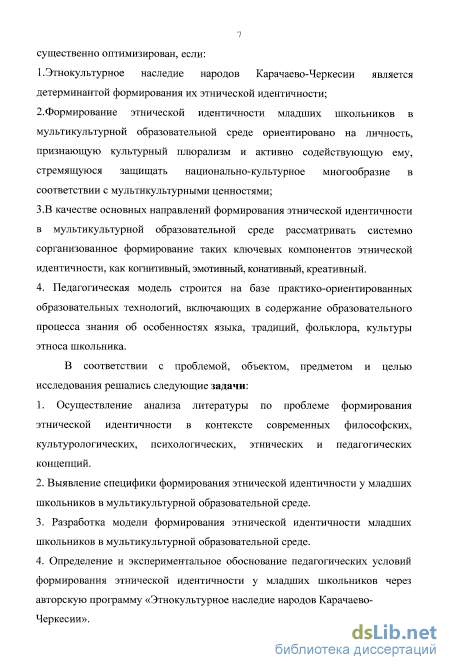 7

существенно оптимизирован, если:

1.Этнокультурное наследие народов Карачаево-Черкесии является детерминантой формирования их этнической идентичности;

2.Формирование этнической идентичности младших школьников в мультикультурной образовательной среде ориентировано на личность, признающую культурный плюрализм и активно содействующую ему, стремящуюся защищать национально-культурное многообразие в соответствии с мультикультурными ценностями;

3.В качестве основных направлений формирования этнической идентичности в мультикультурной образовательной среде рассматривать системно сорганизованное формирование таких ключевых компонентов этнической идентичности, как когнитивный, эмотивный, конативный, креативный.

4. Педагогическая модель строится на базе практико-ориентированных образовательных технологий, включающих в содержание образовательного процесса знания об особенностях языка, традиций, фольклора, культуры этноса школьника.

В соответствии с проблемой, объектом, предметом и целью исследования решались следующие задачи:

1. Осуществление анализа литературы по проблеме формирования этнической идентичности в контексте современных философских, культурологических, психологических, этнических и педагогических концепций.

2. Выявление специфики формирования этнической идентичности у младших школьников в мультикультурной образовательной среде.

3. Разработка модели формирования этнической идентичности младших школьников в мультикультурной образовательной среде.

4. Определение и экспериментальное обоснование педагогических условий формирования этнической идентичности у младших школьников через авторскую программу «Этнокультурное наследие народов Карачаево-Черкесии».

dsLib.net
библиотека диссертаций